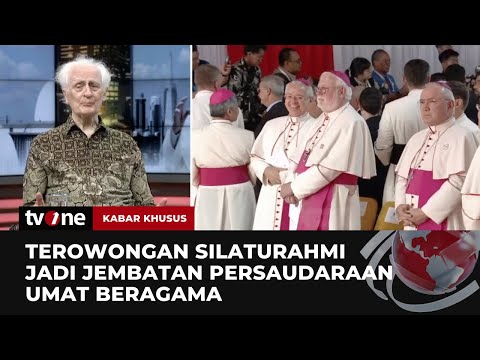 tvOne KABAR KHUSUS

TEROWONGAN SILATURAHMI JADI JEMBATAN PERSAUDARAAN UMAT BERAGAMA